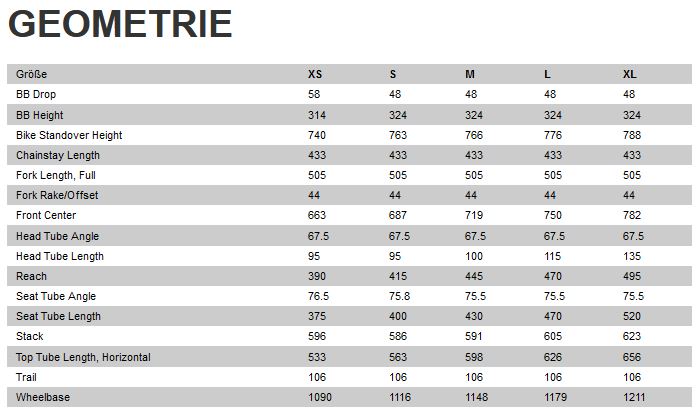 GEOMETRIE

| Größe | XS | S | M | L | XL |
|---|---|---|---|---|---|
| BB Drop | 58 | 48 | 48 | 48 | 48 |
| BB Height | 314 | 324 | 324 | 324 | 324 |
| Bike Standover Height | 740 | 763 | 766 | 776 | 788 |
| Chainstay Length | 433 | 433 | 433 | 433 | 433 |
| Fork Length, Full | 505 | 505 | 505 | 505 | 505 |
| Fork Rake/Offset | 44 | 44 | 44 | 44 | 44 |
| Front Center | 663 | 687 | 719 | 750 | 782 |
| Head Tube Angle | 67.5 | 67.5 | 67.5 | 67.5 | 67.5 |
| Head Tube Length | 95 | 95 | 100 | 115 | 135 |
| Reach | 390 | 415 | 445 | 470 | 495 |
| Seat Tube Angle | 76.5 | 75.8 | 75.5 | 75.5 | 75.5 |
| Seat Tube Length | 375 | 400 | 430 | 470 | 520 |
| Stack | 596 | 586 | 591 | 605 | 623 |
| Top Tube Length, Horizontal | 533 | 563 | 598 | 626 | 656 |
| Trail | 106 | 106 | 106 | 106 | 106 |
| Wheelbase | 1090 | 1116 | 1148 | 1179 | 1211 |